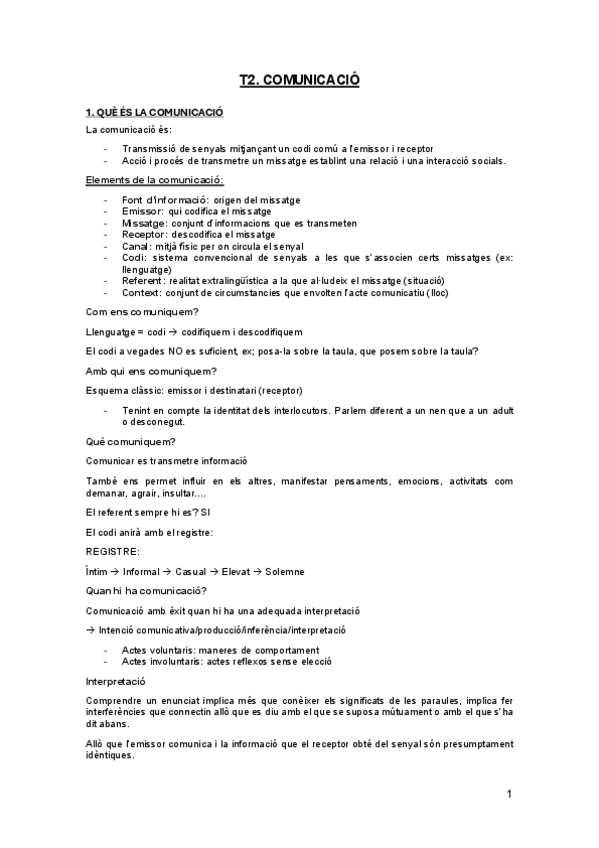 T2. COMUNICACIÓ

1. QUÈ ÉS LA COMUNICACIÓ

La comunicació és:

- Transmissió de senyals mitjançant un codi comú a l'emissor i receptor
- Acció i procés de transmetre un missatge establint una relació i una interacció socials.

Elements de la comunicació:

- Font d'informació: origen del missatge
- Emissor: qui codifica el missatge
- Missatge: conjunt d'informacions que es transmeten
- Receptor: descodifica el missatge
- Canal: mitjà físic per on circula el senyal
- Codi: sistema convencional de senyals a les que s'associen certs missatges (ex: llenguatge)
- Referent: realitat extralingüística a la que al·ludeix el missatge (situació)
- Context: conjunt de circumstancies que envolten l'acte comunicatiu (lloc)

Com ens comuniquem?

Llenguatge = codi → codifiquem i descodifiquem

El codi a vegades NO es suficient, ex; posa-la sobre la taula, que posem sobre la taula?

Amb qui ens comuniquem?

Esquema clàssic: emissor i destinatari (receptor)

- Tenint en compte la identitat dels interlocutors. Parlem diferent a un nen que a un adult o desconegut.

Què comuniquem?

Comunicar es transmetre informació

També ens permet influir en els altres, manifestar pensaments, emocions, activitats com demanar, agrair, insultar....

El referent sempre hi es? SI

El codi anirà amb el registre:

REGISTRE:

Íntim → Informal → Casual → Elevat → Solemne

Quan hi ha comunicació?

Comunicació amb èxit quan hi ha una adequada interpretació

→ Intenció comunicativa/producció/inferència/interpretació

- Actes voluntaris: maneres de comportament
- Actes involuntaris: actes reflexos sense elecció

Interpretació

Comprendre un enunciat implica més que conèixer els significats de les paraules, implica fer interferències que connectin allò que es diu amb el que se suposa mútuament o amb el que s'ha dit abans.

Allò que l'emissor comunica i la informació que el receptor obté del senyal són presumptament idèntiques.

1